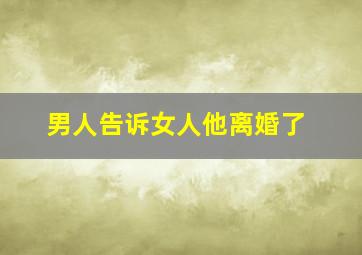 男人告诉女人他离婚了